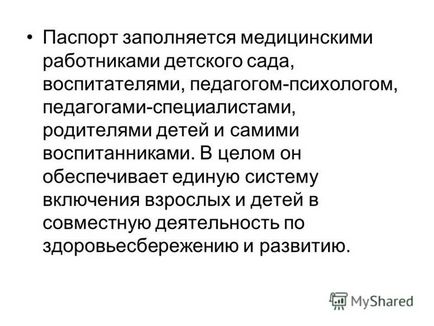 • Паспорт заполняется медицинскими работниками детского сада, воспитателями, педагогом-психологом, педагогами-специалистами, родителями детей и самими воспитанниками. В целом он обеспечивает единую систему включения взрослых и детей в совместную деятельность по здоровьесбережению и развитию.

MyShared